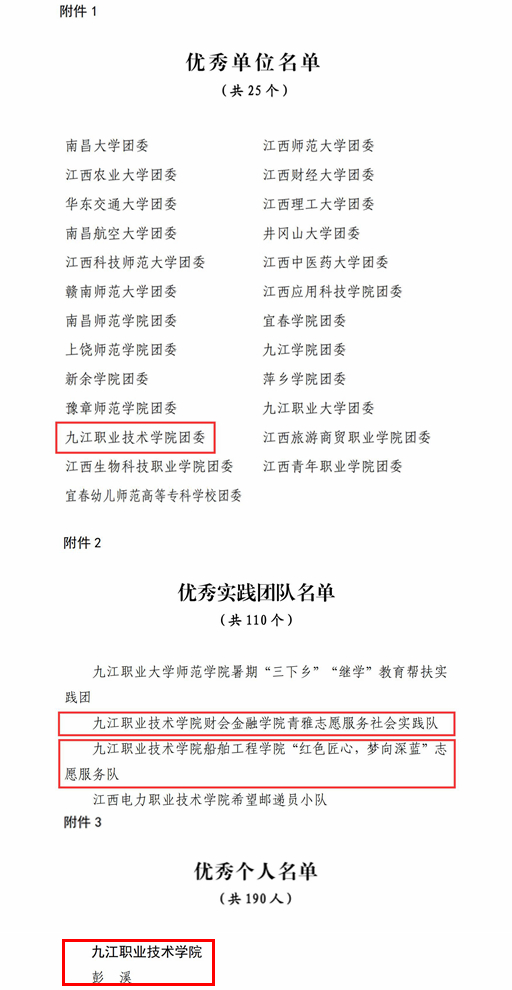 附件 1

优秀单位名单
（共 25 个）

南昌大学团委
江西农业大学团委
华东交通大学团委
南昌航空大学团委
江西科技师范大学团委
赣南师范大学团委
南昌师范学院团委
上饶师范学院团委
新余学院团委
豫章师范学院团委
九江职业技术学院团委
江西生物科技职业学院团委
宜春幼儿师范高等专科学校团委

江西师范大学团委
江西财经大学团委
江西理工大学团委
井冈山大学团委
江西中医药大学团委
江西应用科技学院团委
宜春学院团委
九江学院团委
萍乡学院团委
九江职业大学团委
江西旅游商贸职业学院团委
江西青年职业学院团委

附件 2

优秀实践团队名单
（共 110 个）

九江职业大学师范学院暑期“三下乡”“继学”教育帮扶实践团

九江职业技术学院财会金融学院青雅志愿服务社会实践队

九江职业技术学院船舶工程学院“红色匠心，梦向深蓝”志愿服务队

江西电力职业技术学院希望邮递员小队

附件 3

优秀个人名单
（共 190 人）

九江职业技术学院
彭 溪